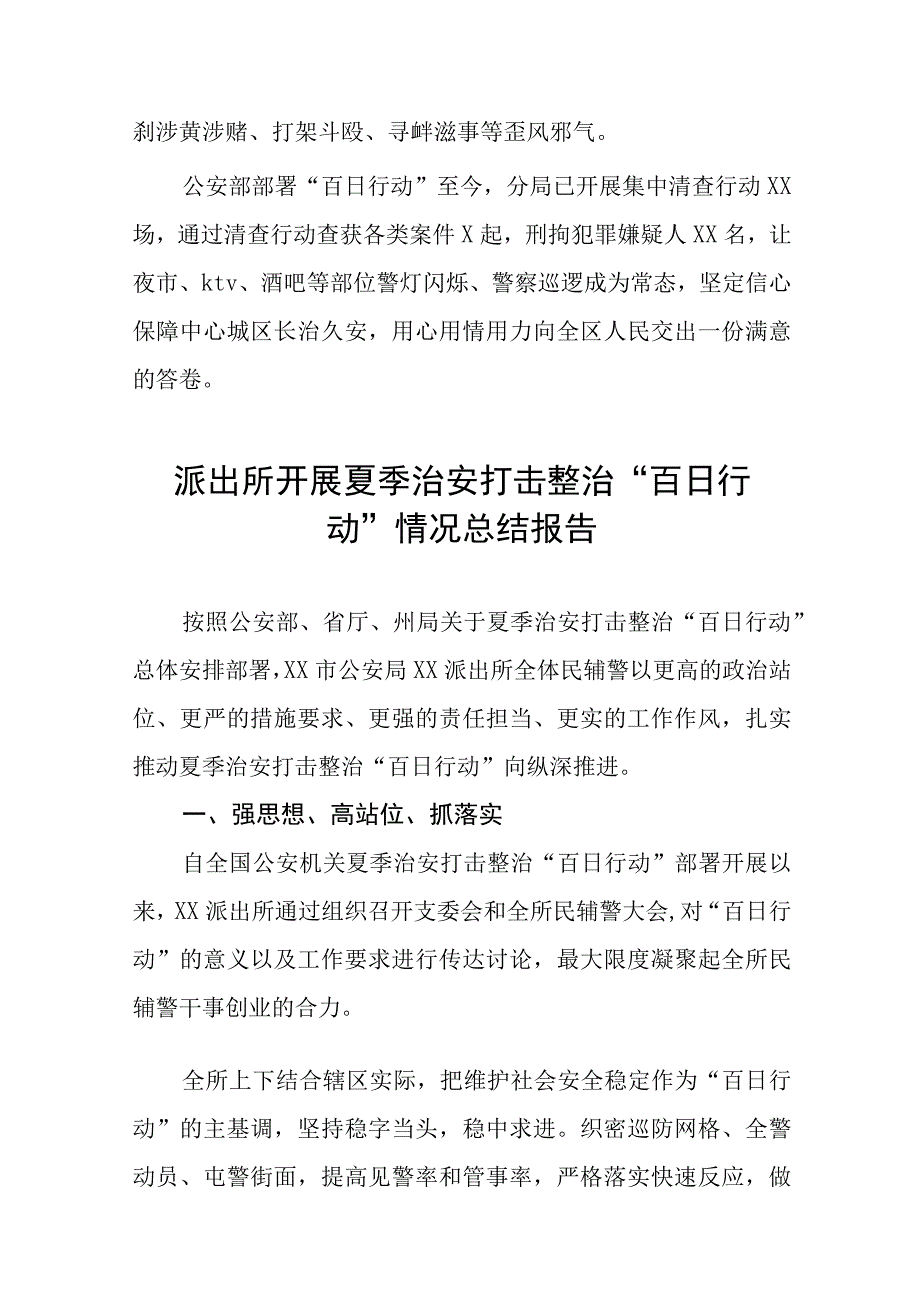 刹涉黄涉赌、打架斗殴、寻衅滋事等歪风邪气。

公安部部署“百日行动”至今，分局已开展集中清查行动XX场，通过清查行动查获各类案件X起，刑拘犯罪嫌疑人XX名，让夜市、ktv、酒吧等部位警灯闪烁、警察巡逻成为常态，坚定信心保障中心城区长治久安，用心用情用力向全区人民交出一份满意的答卷。

派出所开展夏季治安打击整治“百日行动”情况总结报告

按照公安部、省厅、州局关于夏季治安打击整治“百日行动”总体安排部署，XX市公安局XX派出所全体民辅警以更高的政治站位、更严的措施要求、更强的责任担当、更实的工作作风，扎实推动夏季治安打击整治“百日行动”向纵深推进。

一、强思想、高站位、抓落实

自全国公安机关夏季治安打击整治“百日行动”部署开展以来，XX派出所通过组织召开支委会和全所民辅警大会，对“百日行动”的意义以及工作要求进行传达讨论，最大限度凝聚起全所民辅警干事创业的合力。

全所上下结合辖区实际，把维护社会安全稳定作为“百日行动”的主基调，坚持稳字当头，稳中求进。织密巡防网格、全警动员、屯警街面，提高见警率和管事率，严格落实快速反应，做